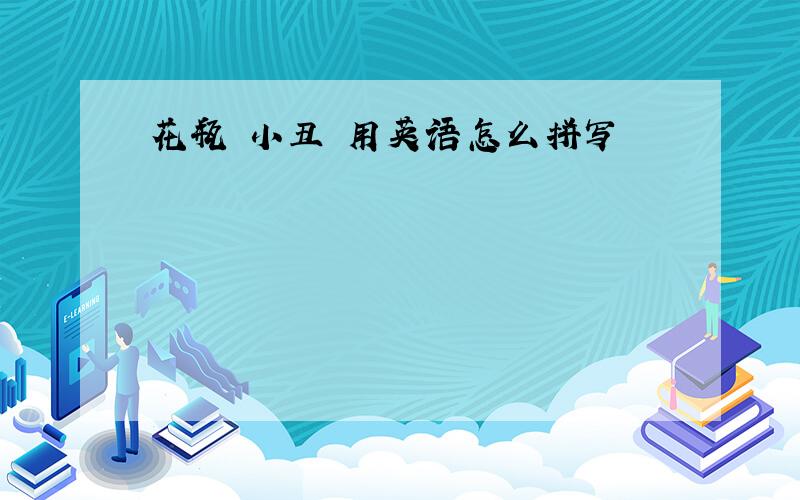 花瓶 小丑 用英语怎么拼写

E-LEARNING